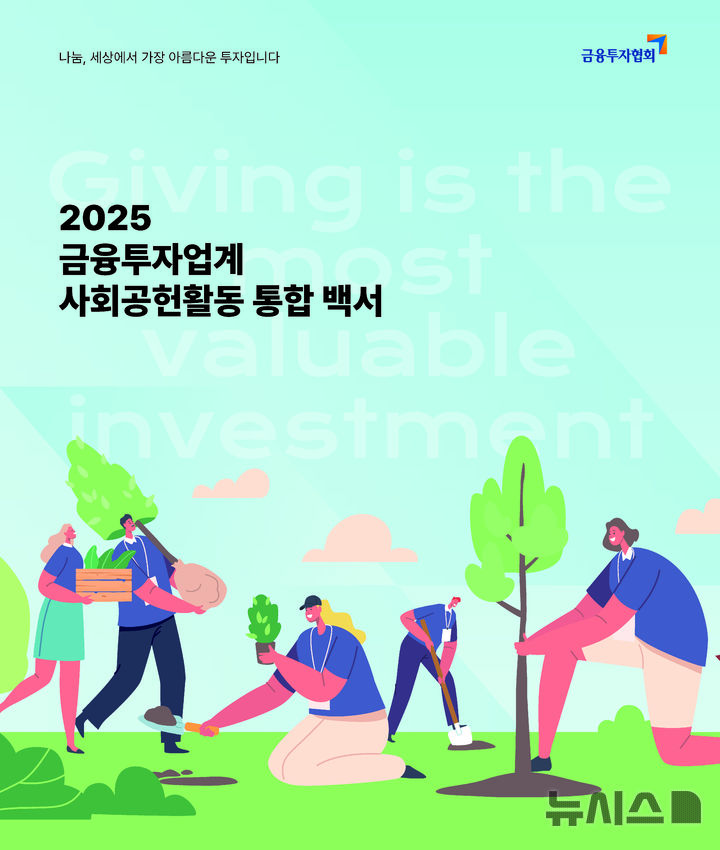 나눔, 세상에서 가장 아름다운 투자입니다

금융투자협회

Giving is the most valuable investment

2025
금융투자업계
사회공헌활동 통합 백서

뉴시스